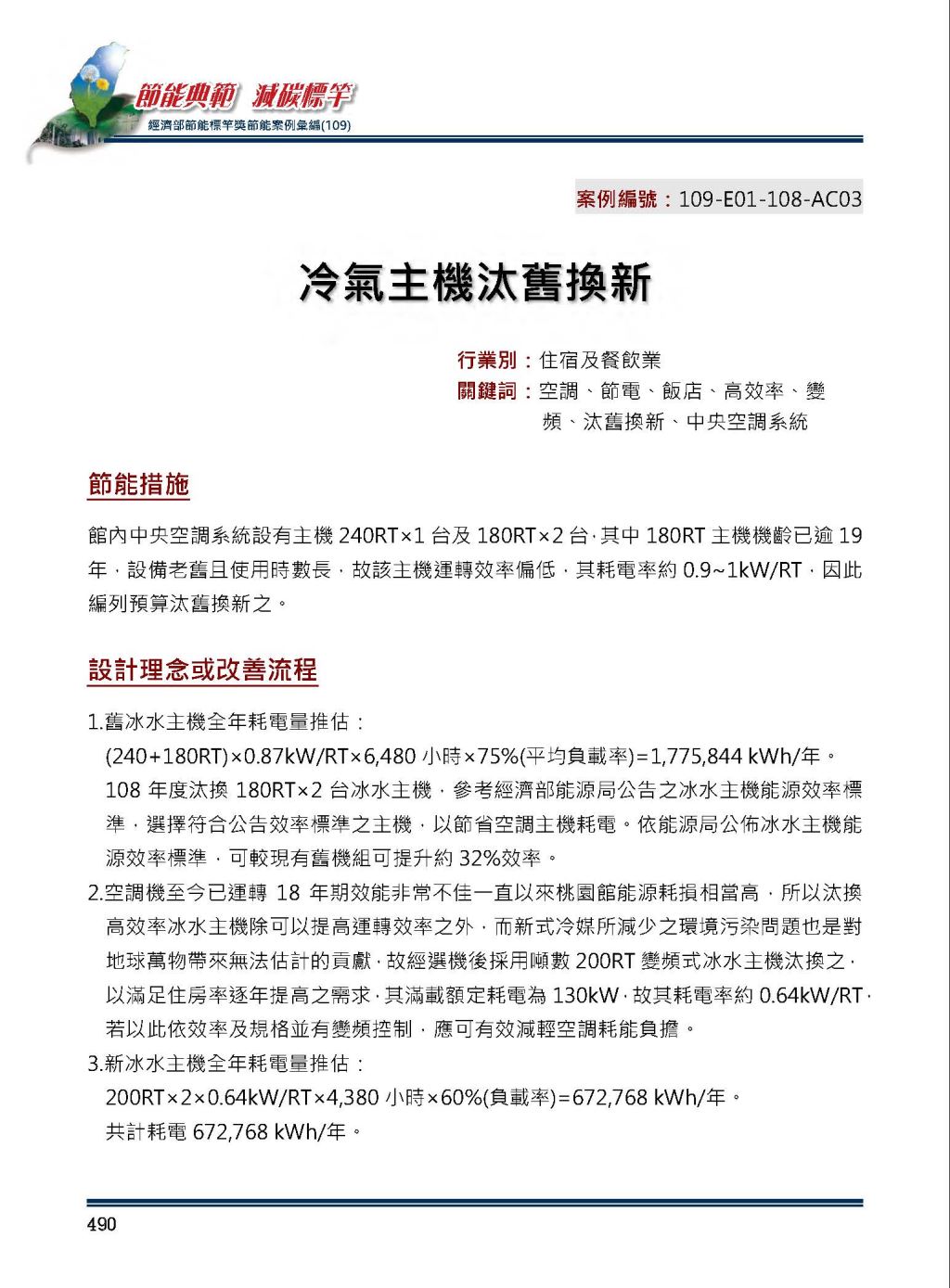 節能典範 減碳標竿
經濟部節能標竿獎節能案例彙編(109)

案例編號：109-E01-108-AC03

冷氣主機汰舊換新

行業別：住宿及餐飲業
關鍵詞：空調、節電、飯店、高效率、變頻、汰舊換新、中央空調系統

節能措施

館內中央空調系統設有主機 240RT×1 台及 180RT×2 台，其中 180RT 主機機齡已逾 19 年，設備老舊且使用時數長，故該主機運轉效率偏低，其耗電率約 0.9~1kW/RT，因此編列預算汰舊換新之。

設計理念或改善流程

1.舊冰水主機全年耗電量推估：
(240+180RT)×0.87kW/RT×6,480 小時×75%(平均負載率)=1,775,844 kWh/年。
108 年度汰換 180RT×2 台冰水主機，參考經濟部能源局公告之冰水主機能源效率標準，選擇符合公告效率標準之主機，以節省空調主機耗電。依能源局公佈冰水主機能源效率標準，可較現有舊機組可提升約 32%效率。
2.空調機至今已運轉 18 年期效能非常不佳一直以來桃園館能源耗損相當高，所以汰換高效率冰水主機除可以提高運轉效率之外，而新式冷媒所減少之環境污染問題也是對地球萬物帶來無法估計的貢獻，故經選機後採用噸數 200RT 變頻式冰水主機汰換之，以滿足住房率逐年提高之需求，其滿載額定耗電為 130kW，故其耗電率約 0.64kW/RT，若以此依效率及規格並有變頻控制，應可有效減輕空調耗能負擔。
3.新冰水主機全年耗電量推估：
200RT×2×0.64kW/RT×4,380 小時×60%(負載率)=672,768 kWh/年。
共計耗電 672,768 kWh/年。

490